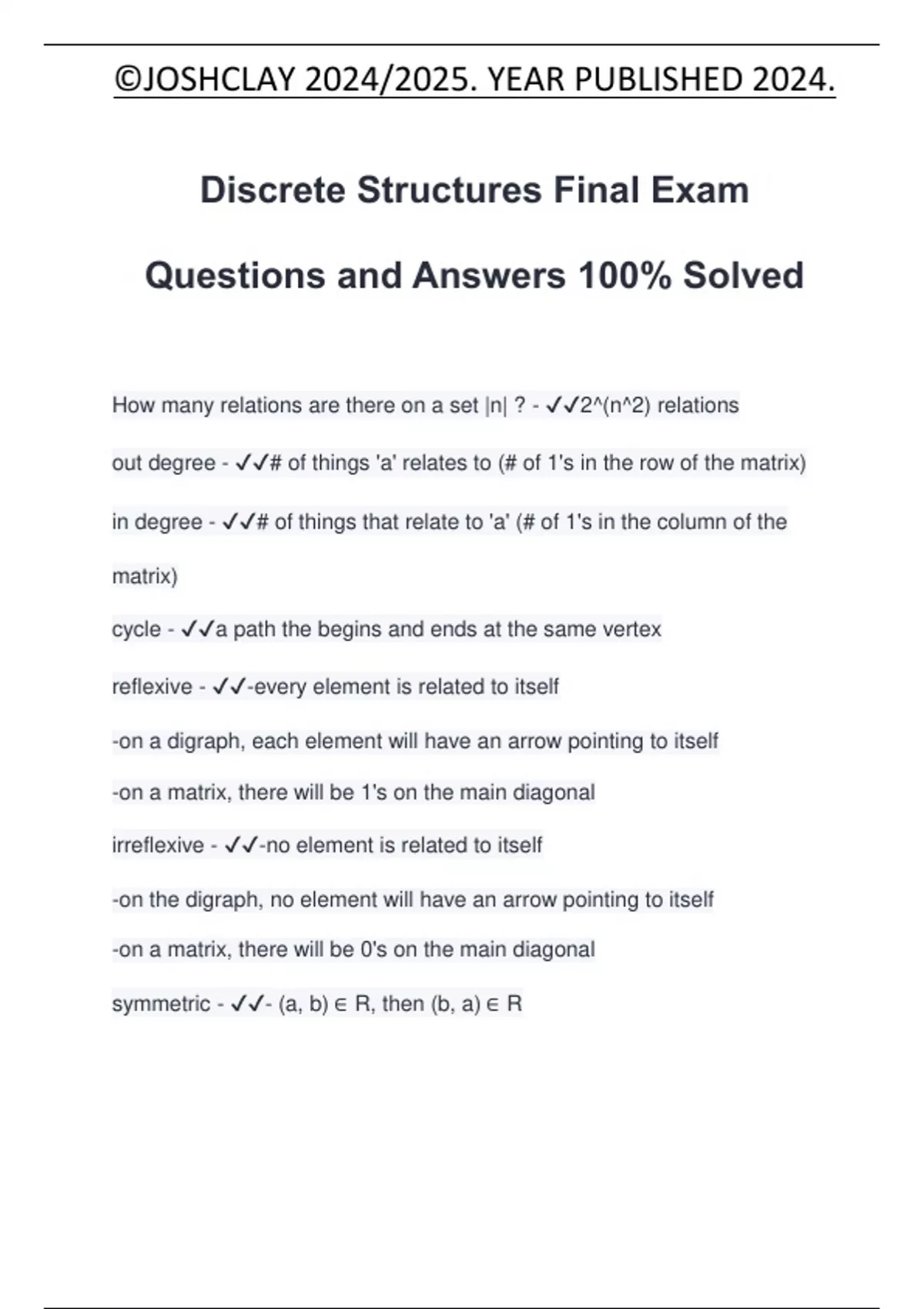 ©JOSHCLAY 2024/2025. YEAR PUBLISHED 2024.

Discrete Structures Final Exam

Questions and Answers 100% Solved

How many relations are there on a set |n| ? - ✓✓2^(n^2) relations

out degree - ✓✓# of things 'a' relates to (# of 1's in the row of the matrix)

in degree - ✓✓# of things that relate to 'a' (# of 1's in the column of the matrix)

cycle - ✓✓a path the begins and ends at the same vertex

reflexive - ✓✓-every element is related to itself

-on a digraph, each element will have an arrow pointing to itself

-on a matrix, there will be 1's on the main diagonal

irreflexive - ✓✓-no element is related to itself

-on the digraph, no element will have an arrow pointing to itself

-on a matrix, there will be 0's on the main diagonal

symmetric - ✓✓- (a, b) ∈ R, then (b, a) ∈ R